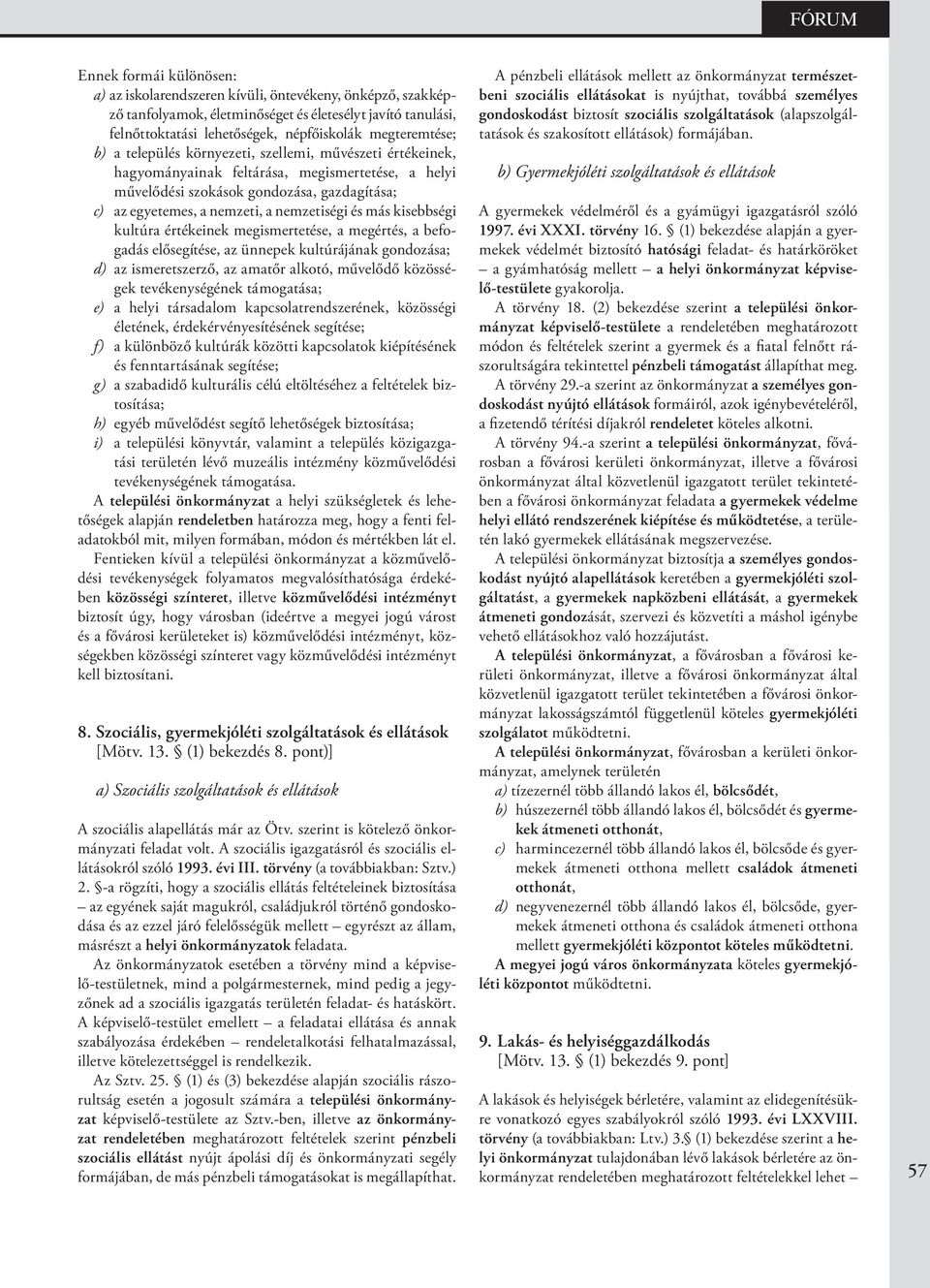 FÓRUM

Ennek formái különösen:
a) az iskolarendszeren kívüli, öntevékeny, önképző, szakképző tanfolyamok, életminőséget és életesélyt javító tanulási, felnőttoktatási lehetőségek, népfőiskolák megteremtése;
b) a település környezeti, szellemi, művészeti értékeinek, hagyományainak feltárása, megismertetése, a helyi művelődési szokások gondozása, gazdagítása;
c) az egyetemes, a nemzeti, a nemzetiségi és más kisebbségi kultúra értékeinek megismertetése, a megértés, a befogadás elősegítése, az ünnepek kultúrájának gondozása;
d) az ismeretszerző, az amatőr alkotó, művelődő közösségek tevékenységének támogatása;
e) a helyi társadalom kapcsolatrendszerének, közösségi életének, érdekérvényesítésének segítése;
f) a különböző kultúrák közötti kapcsolatok kiépítésének és fenntartásának segítése;
g) a szabadidő kulturális célú eltöltéséhez a feltételek biztosítása;
h) egyéb művelődést segítő lehetőségek biztosítása;
i) a települési könyvtár, valamint a település közigazgatási területén lévő muzeális intézmény közművelődési tevékenységének támogatása.

A települési önkormányzat a helyi szükségletek és lehetőségek alapján rendeletben határozza meg, hogy a fenti feladatokból mit, milyen formában, módon és mértékben lát el.

Fentieken kívül a települési önkormányzat a közművelődési tevékenységek folyamatos megvalósíthatósága érdekében közösségi színteret, illetve közművelődési intézményt biztosít úgy, hogy városban (ideértve a megyei jogú várost és a fővárosi kerületeket is) közművelődési intézményt, községekben közösségi színteret vagy közművelődési intézményt kell biztosítani.

8. Szociális, gyermekjóléti szolgáltatások és ellátások [Mötv. 13. § (1) bekezdés 8. pont)]

a) Szociális szolgáltatások és ellátások

A szociális alapellátás már az Ötv. szerint is kötelező önkormányzati feladat volt. A szociális igazgatásról és szociális ellátásokról szóló 1993. évi III. törvény (a továbbiakban: Sztv.) 2. §-a rögzíti, hogy a szociális ellátás feltételeinek biztosítása – az egyének saját magukról, családjukról történő gondoskodása és az ezzel járó felelősségük mellett – egyrészt az állam, másrészt a helyi önkormányzatok feladata.

Az önkormányzatok esetében a törvény mind a képviselő-testületnek, mind a polgármesternek, mind pedig a jegyzőnek ad a szociális igazgatás területén feladat- és hatáskört. A képviselő-testület emellett – a feladatai ellátása és annak szabályozása érdekében – rendeletalkotási felhatalmazással, illetve kötelezettséggel is rendelkezik.

Az Sztv. 25. § (1) és (3) bekezdése alapján szociális rászorultság esetén a jogosult számára a települési önkormányzat képviselő-testülete az Sztv.-ben, illetve az önkormányzat rendeletében meghatározott feltételek szerint pénzbeli szociális ellátást nyújt ápolási díj és önkormányzati segély formájában, de más pénzbeli támogatásokat is megállapíthat.

A pénzbeli ellátások mellett az önkormányzat természetbeni szociális ellátásokat is nyújthat, továbbá személyes gondoskodást biztosít szociális szolgáltatások (alapszolgáltatások és szakosított ellátások) formájában.

b) Gyermekjóléti szolgáltatások és ellátások

A gyermekek védelméről és a gyámügyi igazgatásról szóló 1997. évi XXXI. törvény 16. § (1) bekezdése alapján a gyermekek védelmét biztosító hatósági feladat- és határköröket – a gyámhatóság mellett – a helyi önkormányzat képviselő-testülete gyakorolja.

A törvény 18. (2) bekezdése szerint a települési önkormányzat képviselő-testülete a rendeletében meghatározott módon és feltételek szerint a gyermek és a fiatal felnőtt rászorultságára tekintettel pénzbeli támogatást állapíthat meg.

A törvény 29.-a szerint az önkormányzat a személyes gondoskodást nyújtó ellátások formáiról, azok igénybevételéről, a fizetendő térítési díjakról rendeletet köteles alkotni.

A törvény 94.-a szerint a települési önkormányzat, fővárosban a fővárosi kerületi önkormányzat, illetve a fővárosi önkormányzat által közvetlenül igazgatott terület tekintetében a fővárosi önkormányzat feladata a gyermekek védelme helyi ellátó rendszerének kiépítése és működtetése, a területén lakó gyermekek ellátásának megszervezése.

A települési önkormányzat biztosítja a személyes gondoskodást nyújtó alapellátások keretében a gyermekjóléti szolgáltatást, a gyermekek napközbeni ellátását, a gyermekek átmeneti gondozását, szervezi és közvetíti a máshol igénybe vehető ellátásokhoz való hozzájutást.

A települési önkormányzat, a fővárosban a fővárosi kerületi önkormányzat, illetve a fővárosi önkormányzat által közvetlenül igazgatott terület tekintetében a fővárosi önkormányzat lakosságszámtól függetlenül köteles gyermekjóléti szolgálatot működtetni.

A települési önkormányzat, fővárosban a kerületi önkormányzat, amelynek területén
a) tízezernél több állandó lakos él, bölcsődét,
b) húszezernél több állandó lakos él, bölcsődét és gyermekek átmeneti otthonát,
c) harmincezernél több állandó lakos él, bölcsőde és gyermekek átmeneti otthona mellett családok átmeneti otthonát,
d) negyvenezernél több állandó lakos él, bölcsőde, gyermekek átmeneti otthona és családok átmeneti otthona mellett gyermekjóléti központot köteles működtetni.

A megyei jogú város önkormányzata köteles gyermekjóléti központot működtetni.

9. Lakás- és helyiséggazdálkodás [Mötv. 13. § (1) bekezdés 9. pont]

A lakások és helyiségek bérletére, valamint az elidegenítésükre vonatkozó egyes szabályokról szóló 1993. évi LXXVIII. törvény (a továbbiakban: Ltv.) 3.§ (1) bekezdése szerint a helyi önkormányzat tulajdonában lévő lakások bérletére az önkormányzat rendeletében meghatározott feltételekkel lehet –

57